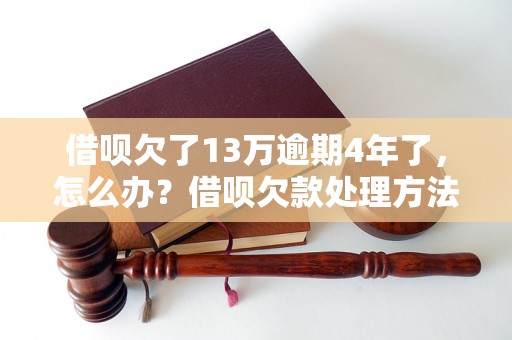 借呗欠了13万逾期4年了，怎么办？借呗欠款处理方法